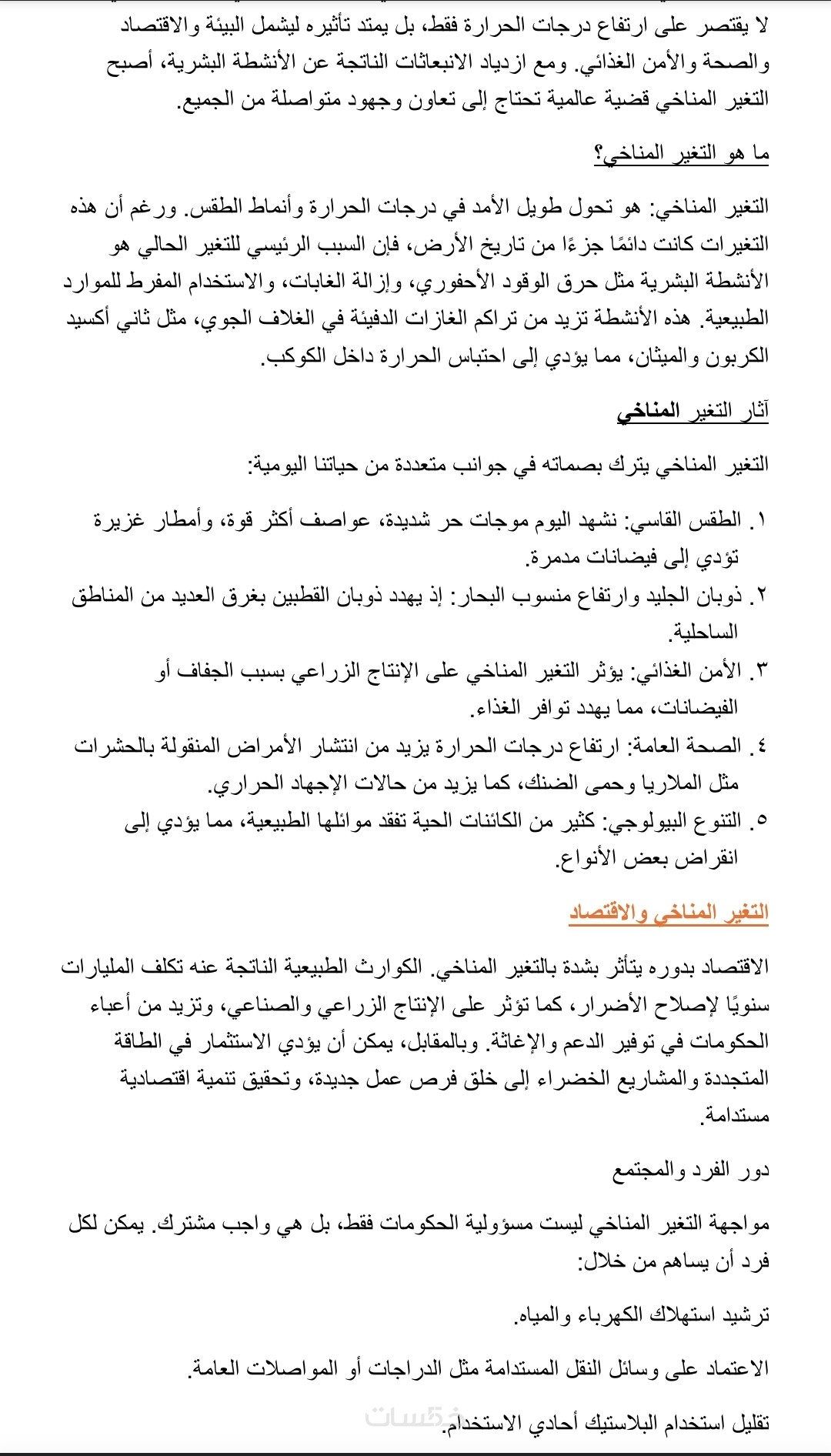 لا يقتصر على ارتفاع درجات الحرارة فقط، بل يمتد تأثيره ليشمل البيئة والاقتصاد والصحة والأمن الغذائي. ومع ازدياد الانبعاثات الناتجة عن الأنشطة البشرية، أصبح التغير المناخي قضية عالمية تحتاج إلى تعاون وجهود متواصلة من الجميع.

ما هو التغير المناخي؟

التغير المناخي: هو تحول طويل الأمد في درجات الحرارة وأنماط الطقس. ورغم أن هذه التغيرات كانت دائمًا جزءًا من تاريخ الأرض، فإن السبب الرئيسي للتغير الحالي هو الأنشطة البشرية مثل حرق الوقود الأحفوري، وإزالة الغابات، والاستخدام المفرط للموارد الطبيعية. هذه الأنشطة تزيد من تراكم الغازات الدفيئة في الغلاف الجوي، مثل ثاني أكسيد الكربون والميثان، مما يؤدي إلى احتباس الحرارة داخل الكوكب.

آثار التغير المناخي

التغير المناخي يترك بصماته في جوانب متعددة من حياتنا اليومية:

١. الطقس القاسي: نشهد اليوم موجات حر شديدة، عواصف أكثر قوة، وأمطار غزيرة تؤدي إلى فيضانات مدمرة.
٢. ذوبان الجليد وارتفاع منسوب البحار: إذ يهدد ذوبان القطبين بغرق العديد من المناطق الساحلية.
٣. الأمن الغذائي: يؤثر التغير المناخي على الإنتاج الزراعي بسبب الجفاف أو الفيضانات، مما يهدد توافر الغذاء.
٤. الصحة العامة: ارتفاع درجات الحرارة يزيد من انتشار الأمراض المنقولة بالحشرات مثل الملاريا وحمى الضنك، كما يزيد من حالات الإجهاد الحراري.
٥. التنوع البيولوجي: كثير من الكائنات الحية تفقد موائلها الطبيعية، مما يؤدي إلى انقراض بعض الأنواع.

التغير المناخي والاقتصاد

الاقتصاد بدوره يتأثر بشدة بالتغير المناخي. الكوارث الطبيعية الناتجة عنه تكلف المليارات سنويًا لإصلاح الأضرار، كما تؤثر على الإنتاج الزراعي والصناعي، وتزيد من أعباء الحكومات في توفير الدعم والإغاثة. وبالمقابل، يمكن أن يؤدي الاستثمار في الطاقة المتجددة والمشاريع الخضراء إلى خلق فرص عمل جديدة، وتحقيق تنمية اقتصادية مستدامة.

دور الفرد والمجتمع

مواجهة التغير المناخي ليست مسؤولية الحكومات فقط، بل هي واجب مشترك. يمكن لكل فرد أن يساهم من خلال:

ترشيد استهلاك الكهرباء والمياه.

الاعتماد على وسائل النقل المستدامة مثل الدراجات أو المواصلات العامة.

تقليل استخدام البلاستيك أحادي الاستخدام.

خمسات